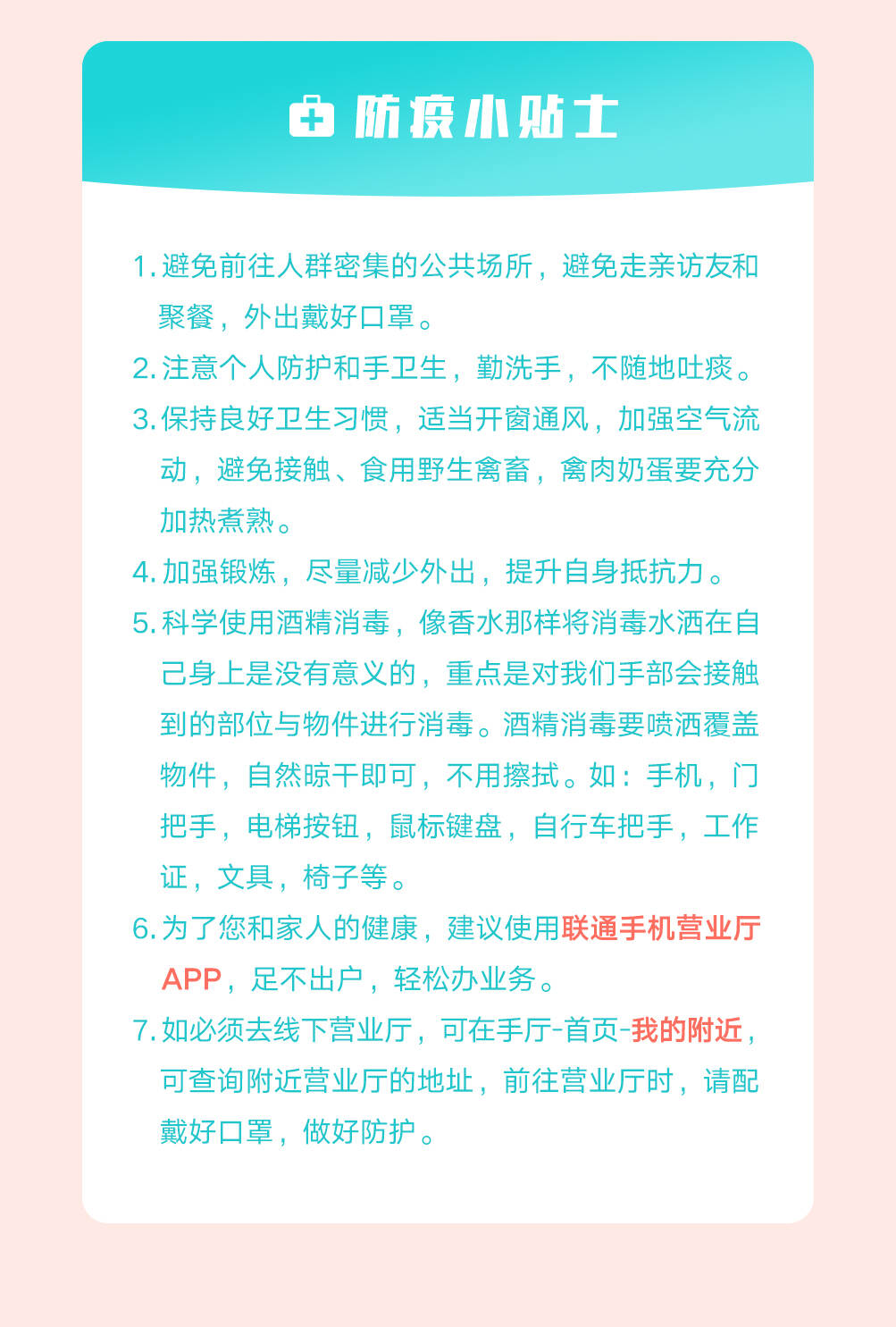 防疫小贴士

1. 避免前往人群密集的公共场所，避免走亲访友和聚餐，外出戴好口罩。

2. 注意个人防护和手卫生，勤洗手，不随地吐痰。

3. 保持良好卫生习惯，适当开窗通风，加强空气流动，避免接触、食用野生禽畜，禽肉奶蛋要充分加热煮熟。

4. 加强锻炼，尽量减少外出，提升自身抵抗力。

5. 科学使用酒精消毒，像香水那样将消毒水洒在自己身上是没有意义的，重点是对我们手部会接触到的部位与物件进行消毒。酒精消毒要喷洒覆盖物件，自然晾干即可，不用擦拭。如：手机，门把手，电梯按钮，鼠标键盘，自行车把手，工作证，文具，椅子等。

6. 为了您和家人的健康，建议使用联通手机营业厅APP，足不出户，轻松办业务。

7. 如必须去线下营业厅，可在手厅-首页-我的附近，可查询附近营业厅的地址，前往营业厅时，请配戴好口罩，做好防护。